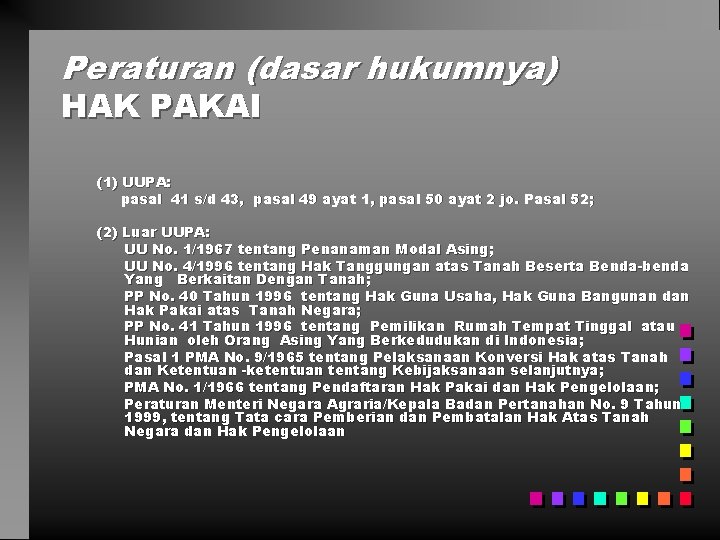 Peraturan (dasar hukumnya)
HAK PAKAI

(1) UUPA:
pasal 41 s/d 43, pasal 49 ayat 1, pasal 50 ayat 2 jo. Pasal 52;

(2) Luar UUPA:
UU No. 1/1967 tentang Penanaman Modal Asing;
UU No. 4/1996 tentang Hak Tanggungan atas Tanah Beserta Benda-benda Yang Berkaitan Dengan Tanah;
PP No. 40 Tahun 1996 tentang Hak Guna Usaha, Hak Guna Bangunan dan Hak Pakai atas Tanah Negara;
PP No. 41 Tahun 1996 tentang Pemilikan Rumah Tempat Tinggal atau Hunian oleh Orang Asing Yang Berkedudukan di Indonesia;
Pasal 1 PMA No. 9/1965 tentang Pelaksanaan Konversi Hak atas Tanah dan Ketentuan -ketentuan tentang Kebijaksanaan selanjutnya;
PMA No. 1/1966 tentang Pendaftaran Hak Pakai dan Hak Pengelolaan;
Peraturan Menteri Negara Agraria/Kepala Badan Pertanahan No. 9 Tahun 1999, tentang Tata cara Pemberian dan Pembatalan Hak Atas Tanah Negara dan Hak Pengelolaan